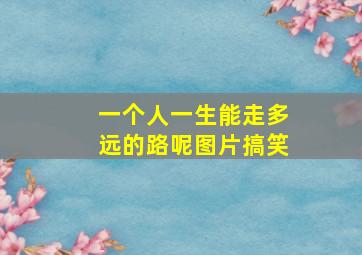 一个人一生能走多远的路呢图片搞笑